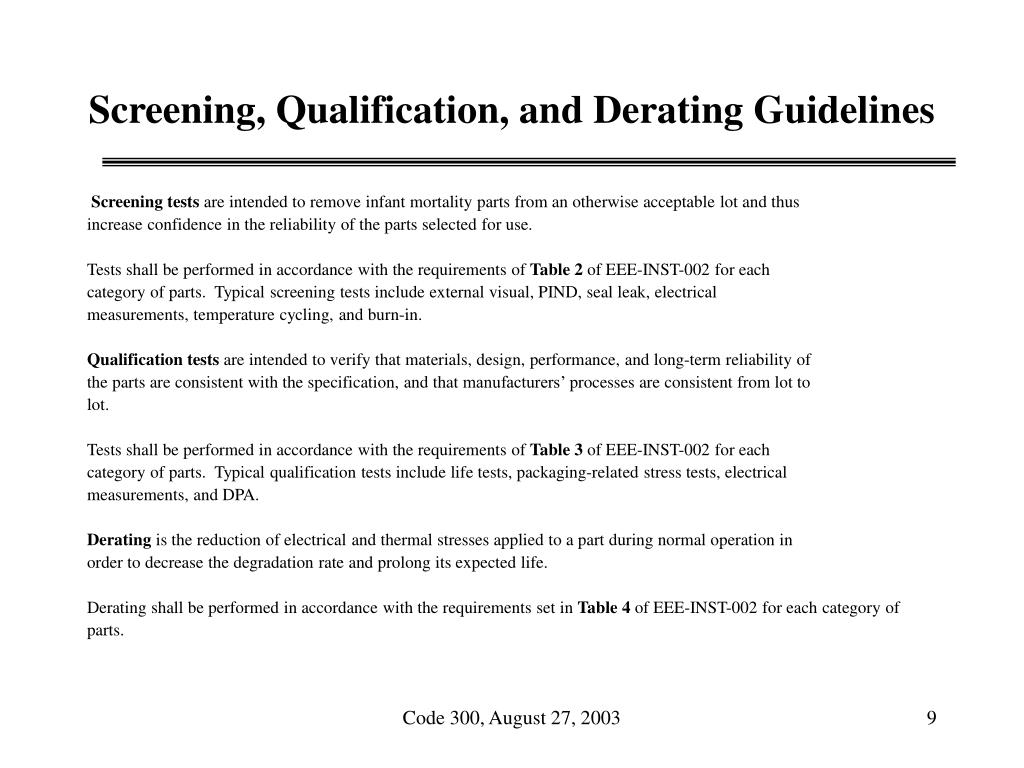 Screening, Qualification, and Derating Guidelines

Screening tests are intended to remove infant mortality parts from an otherwise acceptable lot and thus increase confidence in the reliability of the parts selected for use.

Tests shall be performed in accordance with the requirements of Table 2 of EEE-INST-002 for each category of parts. Typical screening tests include external visual, PIND, seal leak, electrical measurements, temperature cycling, and burn-in.

Qualification tests are intended to verify that materials, design, performance, and long-term reliability of the parts are consistent with the specification, and that manufacturers' processes are consistent from lot to lot.

Tests shall be performed in accordance with the requirements of Table 3 of EEE-INST-002 for each category of parts. Typical qualification tests include life tests, packaging-related stress tests, electrical measurements, and DPA.

Derating is the reduction of electrical and thermal stresses applied to a part during normal operation in order to decrease the degradation rate and prolong its expected life.

Derating shall be performed in accordance with the requirements set in Table 4 of EEE-INST-002 for each category of parts.

Code 300, August 27, 2003

9